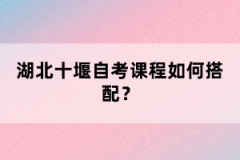 湖北十堰自考课程如何搭配？